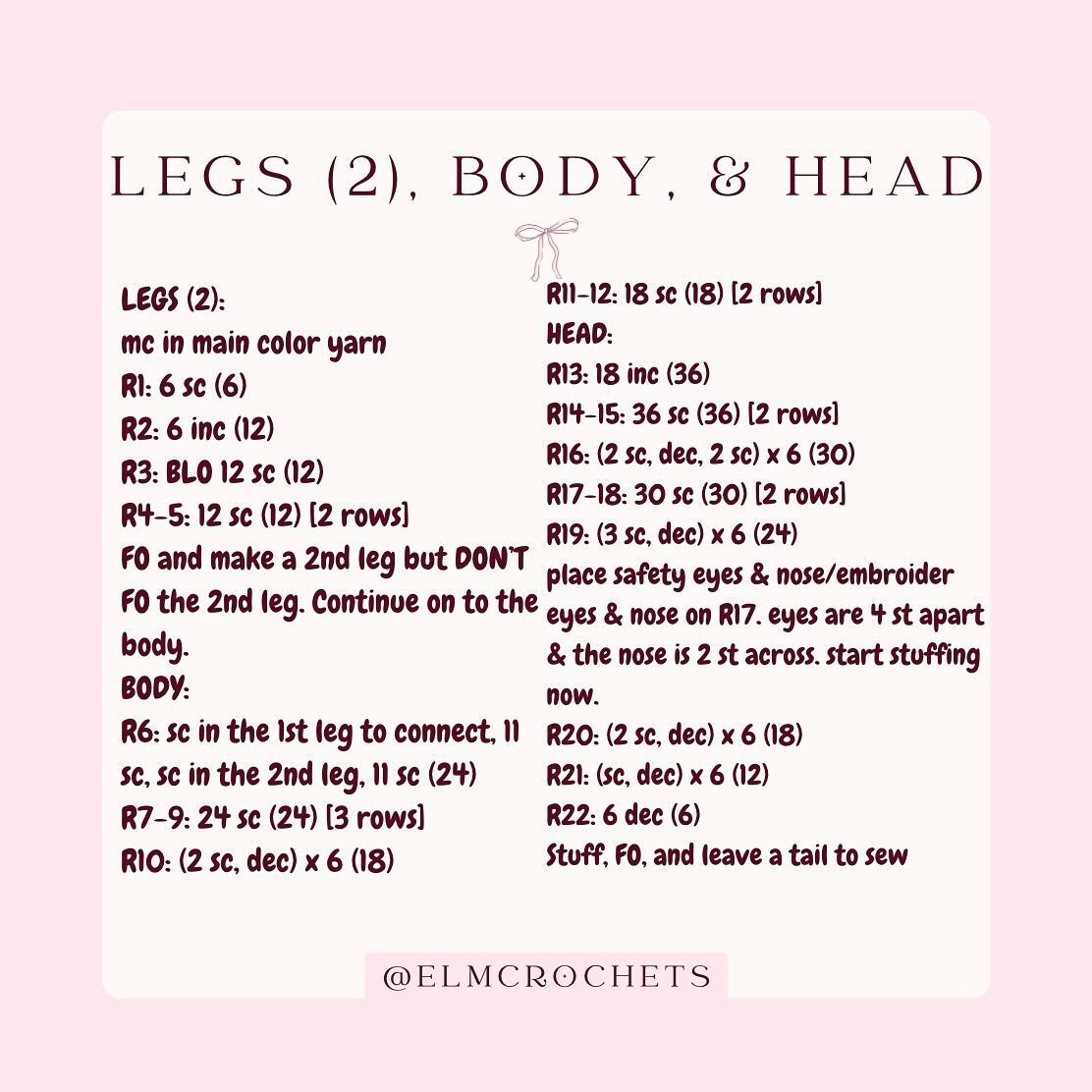 LEGS (2), BODY, & HEAD

LEGS (2):
mc in main color yarn
R1: 6 sc (6)
R2: 6 inc (12)
R3: BLO 12 sc (12)
R4-5: 12 sc (12) [2 rows]
FO and make a 2nd leg but DON'T FO the 2nd leg. Continue on to the body.
BODY:
R6: sc in the 1st leg to connect, 11 sc, sc in the 2nd leg, 11 sc (24)
R7-9: 24 sc (24) [3 rows]
R10: (2 sc, dec) x 6 (18)

R11-12: 18 sc (18) [2 rows]
HEAD:
R13: 18 inc (36)
R14-15: 36 sc (36) [2 rows]
R16: (2 sc, dec, 2 sc) x 6 (30)
R17-18: 30 sc (30) [2 rows]
R19: (3 sc, dec) x 6 (24)
place safety eyes & nose/embroider eyes & nose on R17. eyes are 4 st apart & the nose is 2 st across. start stuffing now.
R20: (2 sc, dec) x 6 (18)
R21: (sc, dec) x 6 (12)
R22: 6 dec (6)
Stuff, FO, and leave a tail to sew

@ELMCROCHETS